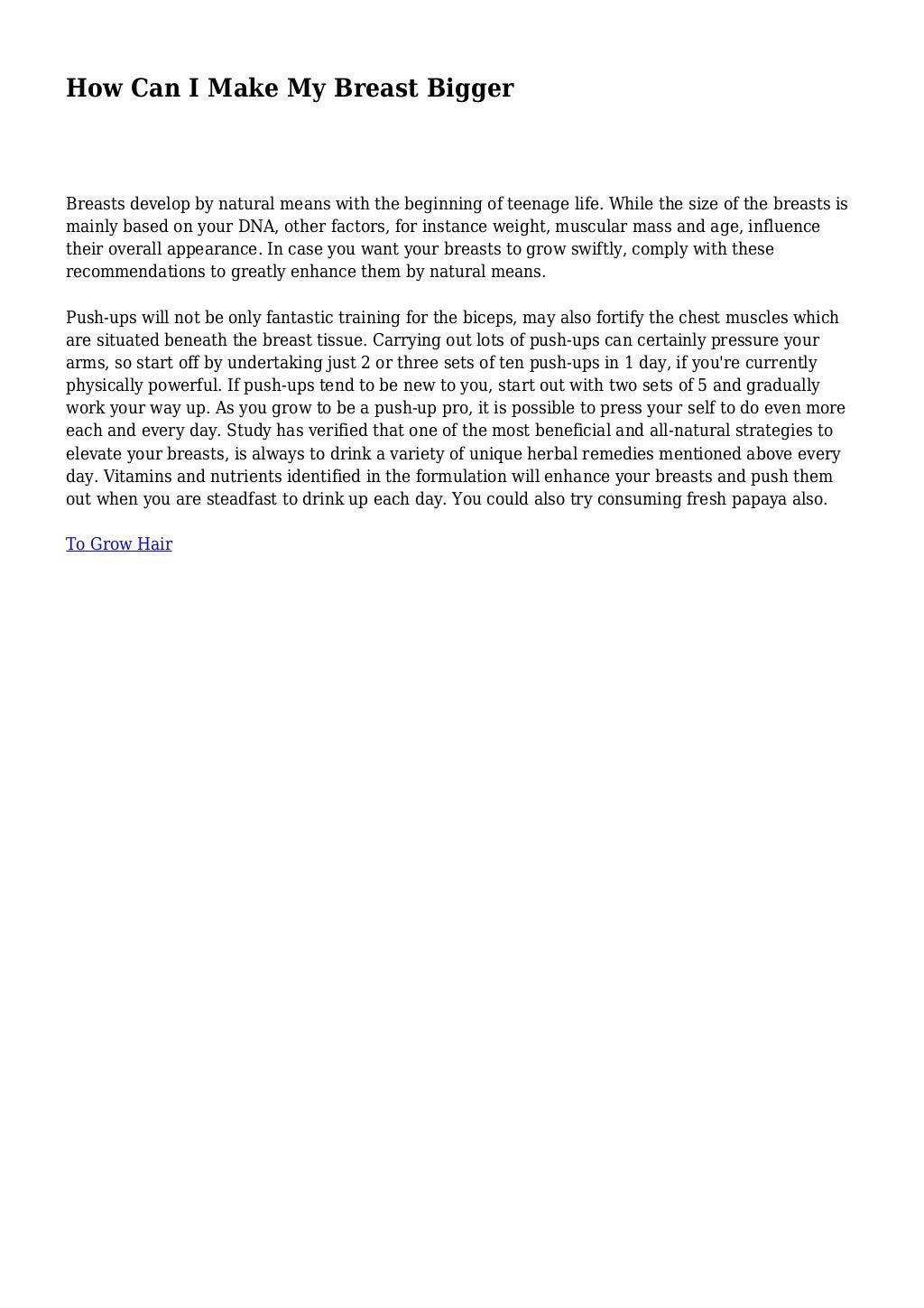 How Can I Make My Breast Bigger

Breasts develop by natural means with the beginning of teenage life. While the size of the breasts is mainly based on your DNA, other factors, for instance weight, muscular mass and age, influence their overall appearance. In case you want your breasts to grow swiftly, comply with these recommendations to greatly enhance them by natural means.

Push-ups will not be only fantastic training for the biceps, may also fortify the chest muscles which are situated beneath the breast tissue. Carrying out lots of push-ups can certainly pressure your arms, so start off by undertaking just 2 or three sets of ten push-ups in 1 day, if you're currently physically powerful. If push-ups tend to be new to you, start out with two sets of 5 and gradually work your way up. As you grow to be a push-up pro, it is possible to press your self to do even more each and every day. Study has verified that one of the most beneficial and all-natural strategies to elevate your breasts, is always to drink a variety of unique herbal remedies mentioned above every day. Vitamins and nutrients identified in the formulation will enhance your breasts and push them out when you are steadfast to drink up each day. You could also try consuming fresh papaya also.

To Grow Hair